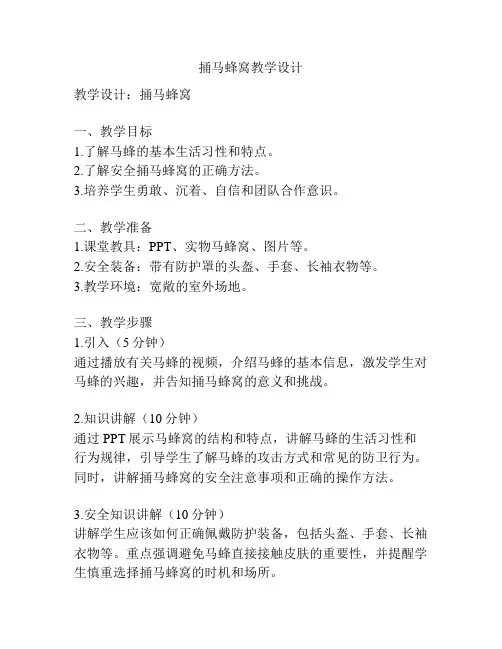 捅马蜂窝教学设计

教学设计：捅马蜂窝

一、教学目标
1.了解马蜂的基本生活习性和特点。
2.了解安全捅马蜂窝的正确方法。
3.培养学生勇敢、沉着、自信和团队合作意识。

二、教学准备
1.课堂教具：PPT、实物马蜂窝、图片等。
2.安全装备：带有防护罩的头盔、手套、长袖衣物等。
3.教学环境：宽敞的室外场地。

三、教学步骤
1.引入（5 分钟）
通过播放有关马蜂的视频，介绍马蜂的基本信息，激发学生对马蜂的兴趣，并告知捅马蜂窝的意义和挑战。

2.知识讲解（10 分钟）
通过 PPT 展示马蜂窝的结构和特点，讲解马蜂的生活习性和行为规律，引导学生了解马蜂的攻击方式和常见的防卫行为。同时，讲解捅马蜂窝的安全注意事项和正确的操作方法。

3.安全知识讲解（10 分钟）
讲解学生应该如何正确佩戴防护装备，包括头盔、手套、长袖衣物等。重点强调避免马蜂直接接触皮肤的重要性，并提醒学生慎重选择捅马蜂窝的时机和场所。